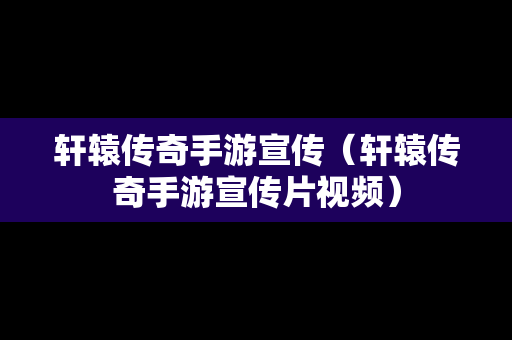 轩辕传奇手游宣传（轩辕传奇手游宣传片视频）